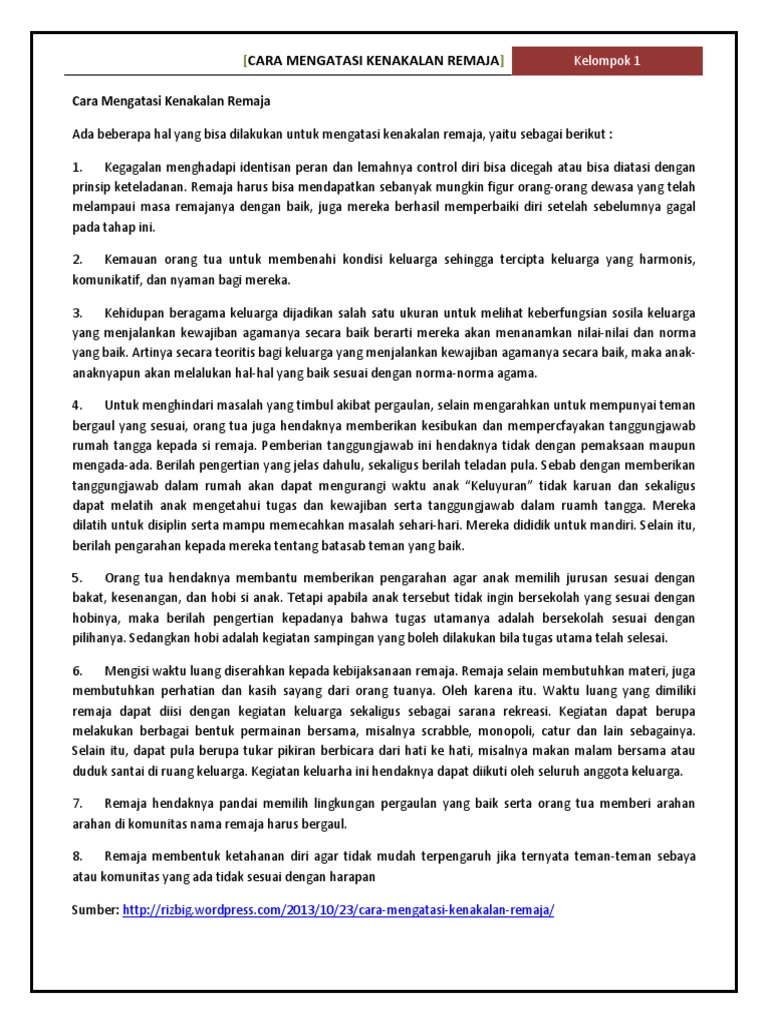 [CARA MENGATASI KENAKALAN REMAJA] Kelompok 1

Cara Mengatasi Kenakalan Remaja

Ada beberapa hal yang bisa dilakukan untuk mengatasi kenakalan remaja, yaitu sebagai berikut :

1. Kegagalan menghadapi identisan peran dan lemahnya control diri bisa dicegah atau bisa diatasi dengan prinsip keteladanan. Remaja harus bisa mendapatkan sebanyak mungkin figur orang-orang dewasa yang telah melampaui masa remajanya dengan baik, juga mereka berhasil memperbaiki diri setelah sebelumnya gagal pada tahap ini.

2. Kemauan orang tua untuk membenahi kondisi keluarga sehingga tercipta keluarga yang harmonis, komunikatif, dan nyaman bagi mereka.

3. Kehidupan beragama keluarga dijadikan salah satu ukuran untuk melihat keberfungsian sosila keluarga yang menjalankan kewajiban agamanya secara baik berarti mereka akan menanamkan nilai-nilai dan norma yang baik. Artinya secara teoritis bagi keluarga yang menjalankan kewajiban agamanya secara baik, maka anak-anaknyapun akan melalukan hal-hal yang baik sesuai dengan norma-norma agama.

4. Untuk menghindari masalah yang timbul akibat pergaulan, selain mengarahkan untuk mempunyai teman bergaul yang sesuai, orang tua juga hendaknya memberikan kesibukan dan mempercfayakan tanggungjawab rumah tangga kepada si remaja. Pemberian tanggungjawab ini hendaknya tidak dengan pemaksaan maupun mengada-ada. Berilah pengertian yang jelas dahulu, sekaligus berilah teladan pula. Sebab dengan memberikan tanggungjawab dalam rumah akan dapat mengurangi waktu anak "Keluyuran" tidak karuan dan sekaligus dapat melatih anak mengetahui tugas dan kewajiban serta tanggungjawab dalam ruamh tangga. Mereka dilatih untuk disiplin serta mampu memecahkan masalah sehari-hari. Mereka dididik untuk mandiri. Selain itu, berilah pengarahan kepada mereka tentang batasab teman yang baik.

5. Orang tua hendaknya membantu memberikan pengarahan agar anak memilih jurusan sesuai dengan bakat, kesenangan, dan hobi si anak. Tetapi apabila anak tersebut tidak ingin bersekolah yang sesuai dengan hobinya, maka berilah pengertian kepadanya bahwa tugas utamanya adalah bersekolah sesuai dengan pilihanya. Sedangkan hobi adalah kegiatan sampingan yang boleh dilakukan bila tugas utama telah selesai.

6. Mengisi waktu luang diserahkan kepada kebijaksanaan remaja. Remaja selain membutuhkan materi, juga membutuhkan perhatian dan kasih sayang dari orang tuanya. Oleh karena itu. Waktu luang yang dimiliki remaja dapat diisi dengan kegiatan keluarga sekaligus sebagai sarana rekreasi. Kegiatan dapat berupa melakukan berbagai bentuk permainan bersama, misalnya scrabble, monopoli, catur dan lain sebagainya. Selain itu, dapat pula berupa tukar pikiran berbicara dari hati ke hati, misalnya makan malam bersama atau duduk santai di ruang keluarga. Kegiatan keluarha ini hendaknya dapat diikuti oleh seluruh anggota keluarga.

7. Remaja hendaknya pandai memilih lingkungan pergaulan yang baik serta orang tua memberi arahan arahan di komunitas nama remaja harus bergaul.

8. Remaja membentuk ketahanan diri agar tidak mudah terpengaruh jika ternyata teman-teman sebaya atau komunitas yang ada tidak sesuai dengan harapan

Sumber: http://rizbig.wordpress.com/2013/10/23/cara-mengatasi-kenakalan-remaja/